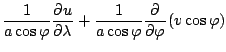 $\frac{1}{a\cos\varphi}\frac{\partial u}{\partial\lambda}+\frac{1}{a\cos\varphi}\frac{\partial}{\partial\varphi}(v\cos\varphi)$